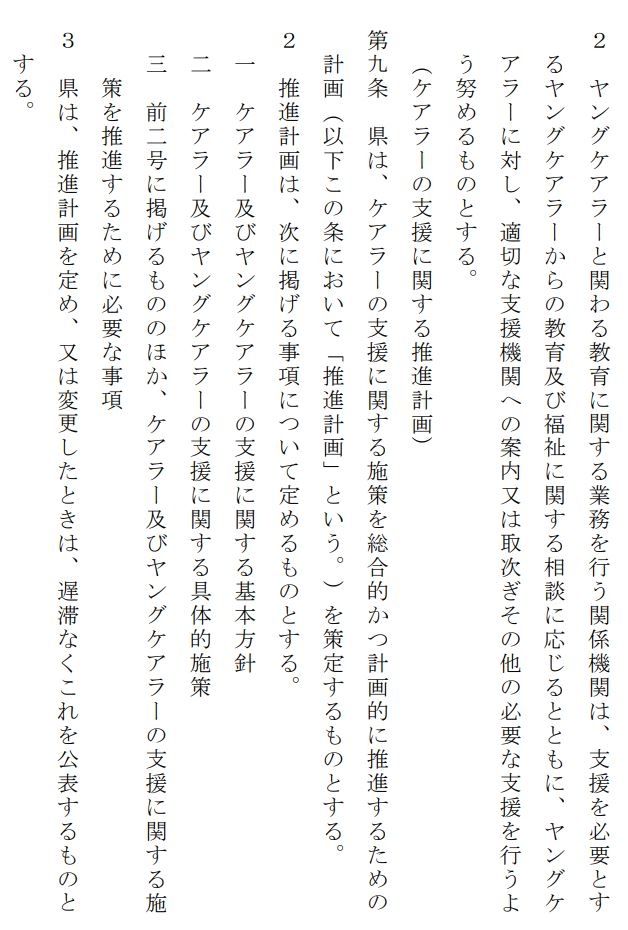 2　ヤングケアラーと関わる教育に関する業務を行う関係機関は、支援を必要とするヤングケアラーからの教育及び福祉に関する相談に応じるとともに、ヤングケアラーに対し、適切な支援機関への案内又は取次ぎその他の必要な支援を行うよう努めるものとする。

（ケアラーの支援に関する推進計画）

第九条　県は、ケアラーの支援に関する施策を総合的かつ計画的に推進するための計画（以下この条において「推進計画」という。）を策定するものとする。

2　推進計画は、次に掲げる事項について定めるものとする。

一　ケアラー及びヤングケアラーの支援に関する基本方針

二　ケアラー及びヤングケアラーの支援に関する具体的施策

三　前二号に掲げるもののほか、ケアラー及びヤングケアラーの支援に関する施策を推進するために必要な事項

3　県は、推進計画を定め、又は変更したときは、遅滞なくこれを公表するものとする。